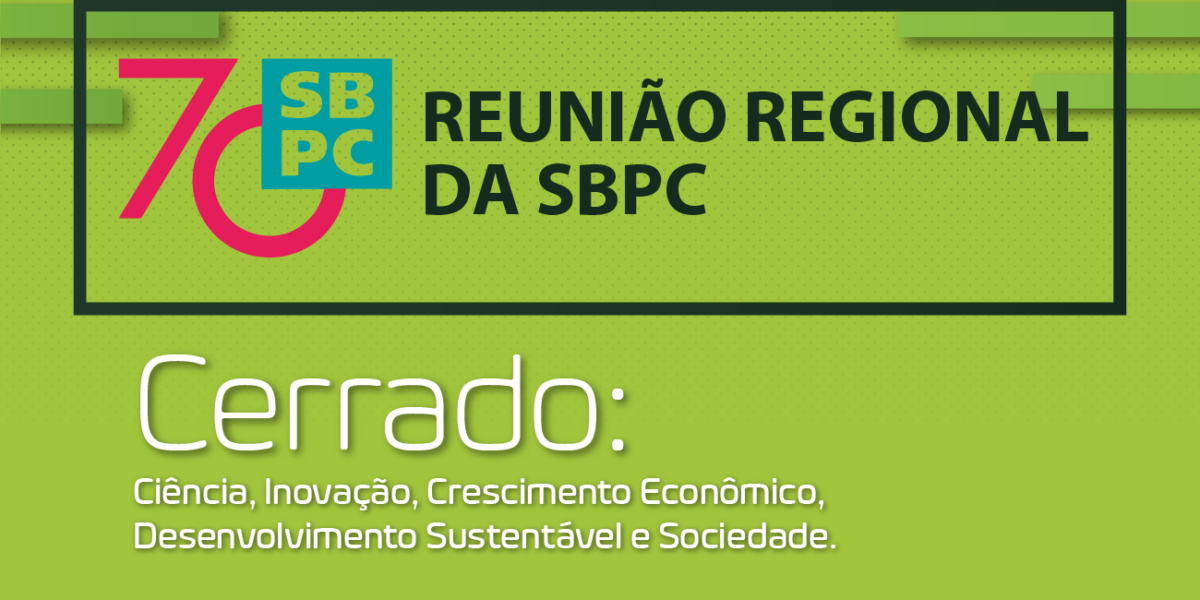 70 SBPC

REUNIÃO REGIONAL DA SBPC

Cerrado:

Ciência, Inovação, Crescimento Econômico, Desenvolvimento Sustentável e Sociedade.